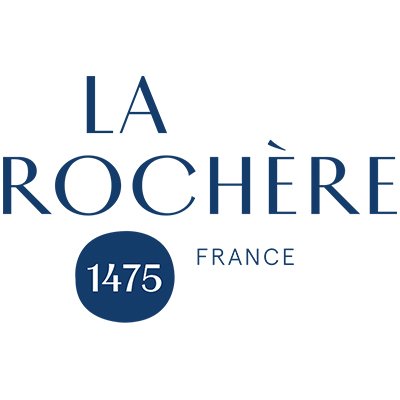 LA
ROCHÈRE
1475
FRANCE